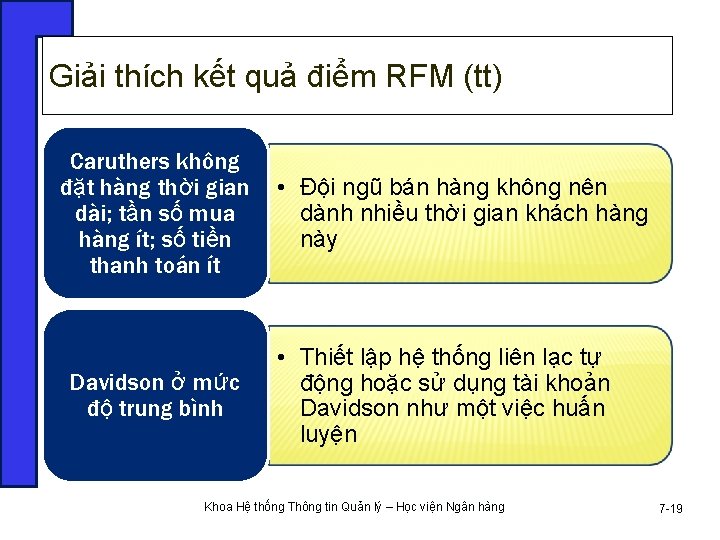 Giải thích kết quả điểm RFM (tt)

Caruthers không đặt hàng thời gian dài; tần số mua hàng ít; số tiền thanh toán ít

• Đội ngũ bán hàng không nên dành nhiều thời gian khách hàng này

Davidson ở mức độ trung bình

• Thiết lập hệ thống liên lạc tự động hoặc sử dụng tài khoản Davidson như một việc huấn luyện

Khoa Hệ thống Thông tin Quản lý – Học viện Ngân hàng

7-19